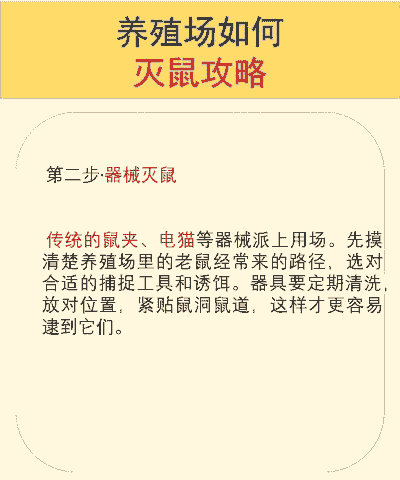 养殖场如何
灭鼠攻略

第二步·器械灭鼠

传统的鼠夹、电猫等器械派上用场。先摸清楚养殖场里的老鼠经常来的路径，选对合适的捕捉工具和诱饵。器具要定期清洗，放对位置，紧贴鼠洞鼠道，这样才更容易逮到它们。